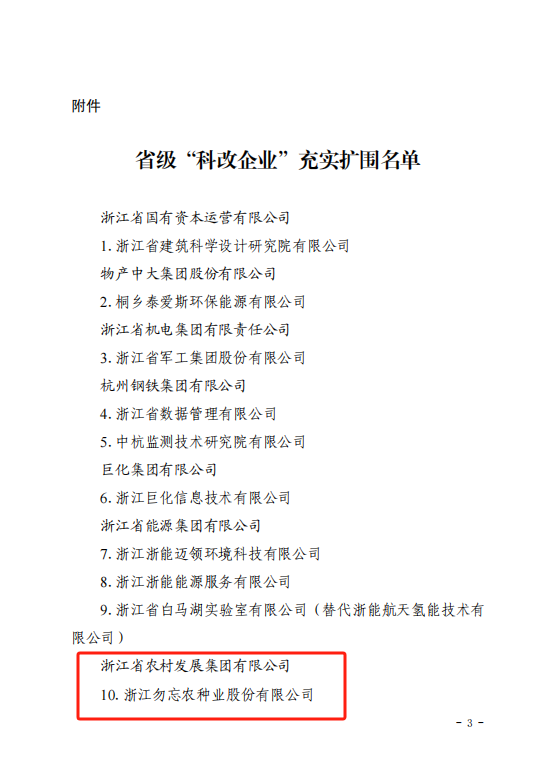 附件

省级“科改企业”充实扩围名单

浙江省国有资本运营有限公司

1. 浙江省建筑科学设计研究院有限公司

物产中大集团股份有限公司

2. 桐乡泰爱斯环保能源有限公司

浙江省机电集团有限责任公司

3. 浙江省军工集团股份有限公司

杭州钢铁集团有限公司

4. 浙江省数据管理有限公司

5. 中杭监测技术研究院有限公司

巨化集团有限公司

6. 浙江巨化信息技术有限公司

浙江省能源集团有限公司

7. 浙江浙能迈领环境科技有限公司

8. 浙江浙能能源服务有限公司

9. 浙江省白马湖实验室有限公司（替代浙能航天氢能技术有限公司）

浙江省农村发展集团有限公司

10. 浙江勿忘农种业股份有限公司

- 3 -